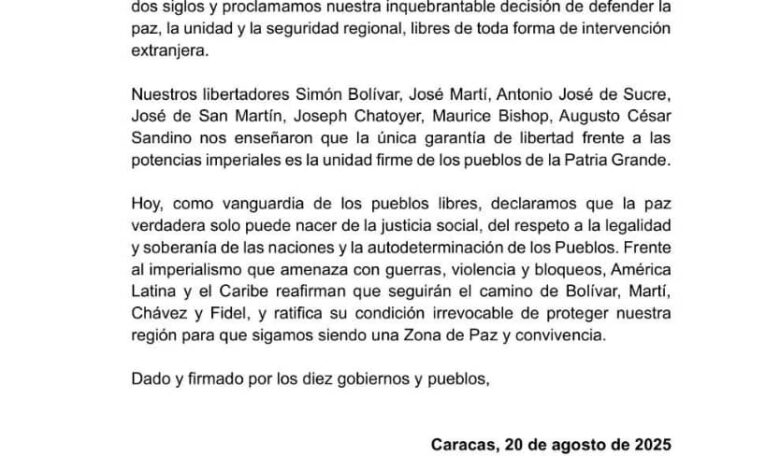 dos siglos y proclamamos nuestra inquebrantable decisión de defender la paz, la unidad y la seguridad regional, libres de toda forma de intervención extranjera.

Nuestros libertadores Simón Bolívar, José Martí, Antonio José de Sucre, José de San Martín, Joseph Chatoyer, Maurice Bishop, Augusto César Sandino nos enseñaron que la única garantía de libertad frente a las potencias imperiales es la unidad firme de los pueblos de la Patria Grande.

Hoy, como vanguardia de los pueblos libres, declaramos que la paz verdadera solo puede nacer de la justicia social, del respeto a la legalidad y soberanía de las naciones y la autodeterminación de los Pueblos. Frente al imperialismo que amenaza con guerras, violencia y bloqueos, América Latina y el Caribe reafirman que seguirán el camino de Bolívar, Martí, Chávez y Fidel, y ratifica su condición irrevocable de proteger nuestra región para que sigamos siendo una Zona de Paz y convivencia.

Dado y firmado por los diez gobiernos y pueblos,

Caracas, 20 de agosto de 2025